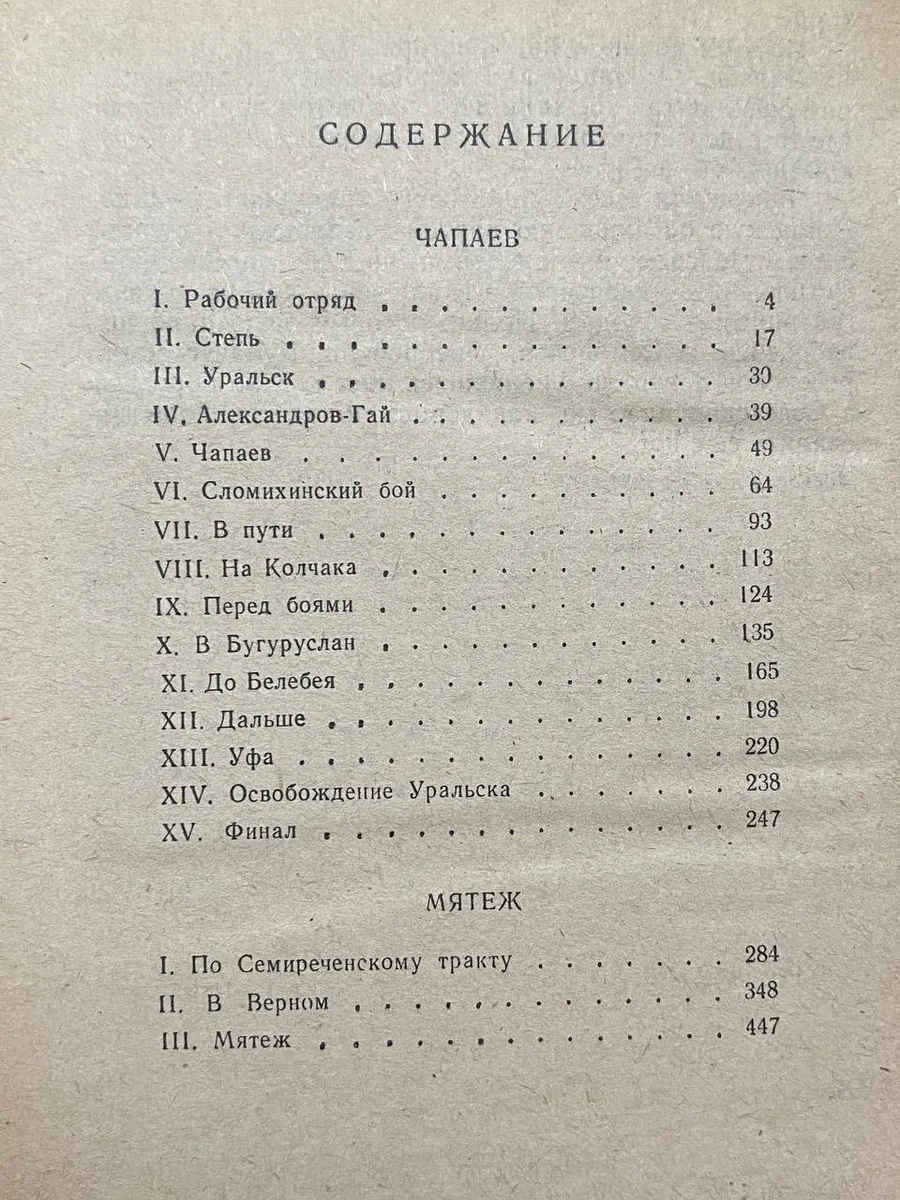 СОДЕРЖАНИЕ

ЧАПАЕВ

I. Рабочий отряд 4
II. Степь 17
III. Уральск 30
IV. Александров-Гай 39
V. Чапаев 49
VI. Сломихинский бой 64
VII. В пути 93
VIII. На Колчака 113
IX. Перед боями 124
X. В Бугуруслан 135
XI. До Белебея 165
XII. Дальше 198
XIII. Уфа 220
XIV. Освобождение Уральска 238
XV. Финал 247

МЯТЕЖ

I. По Семиреченскому тракту 284
II. В Верном 348
III. Мятеж 447